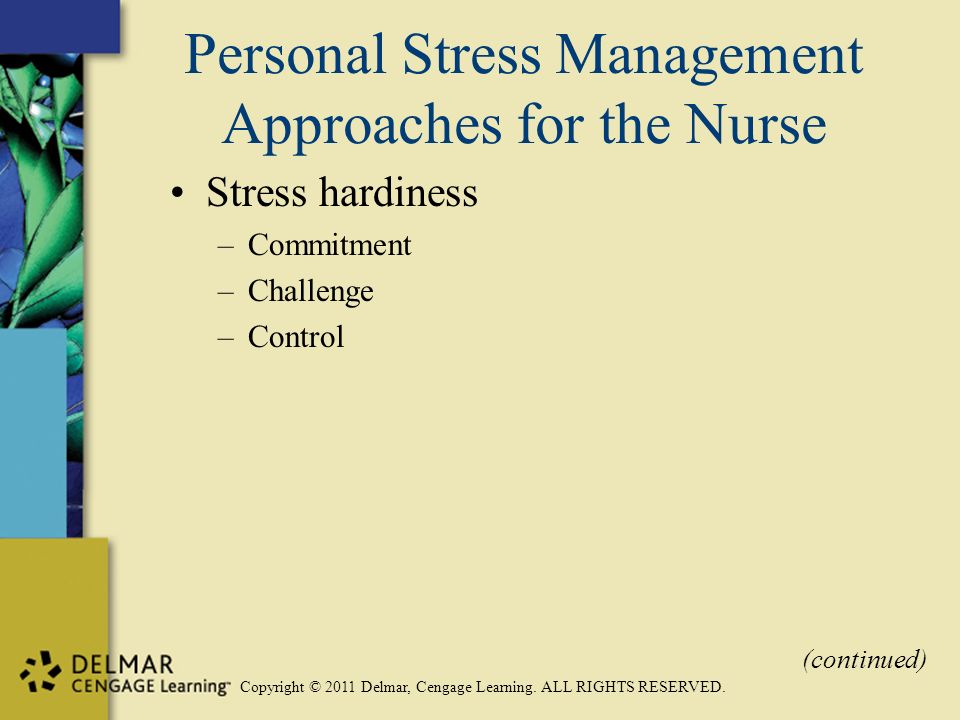 Personal Stress Management Approaches for the Nurse

• Stress hardiness
– Commitment
– Challenge
– Control

(continued)

DELMAR
CENGAGE Learning™

Copyright © 2011 Delmar, Cengage Learning. ALL RIGHTS RESERVED.